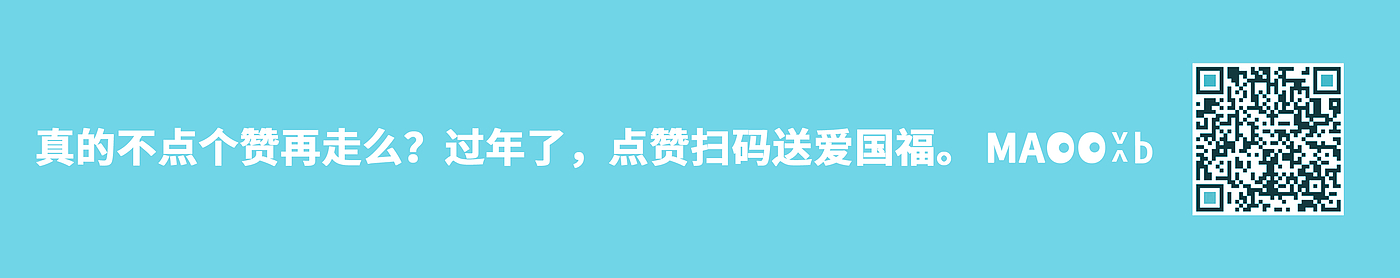 真的不点个赞再走么？过年了，点赞扫码送爱国福。 MAOOXb